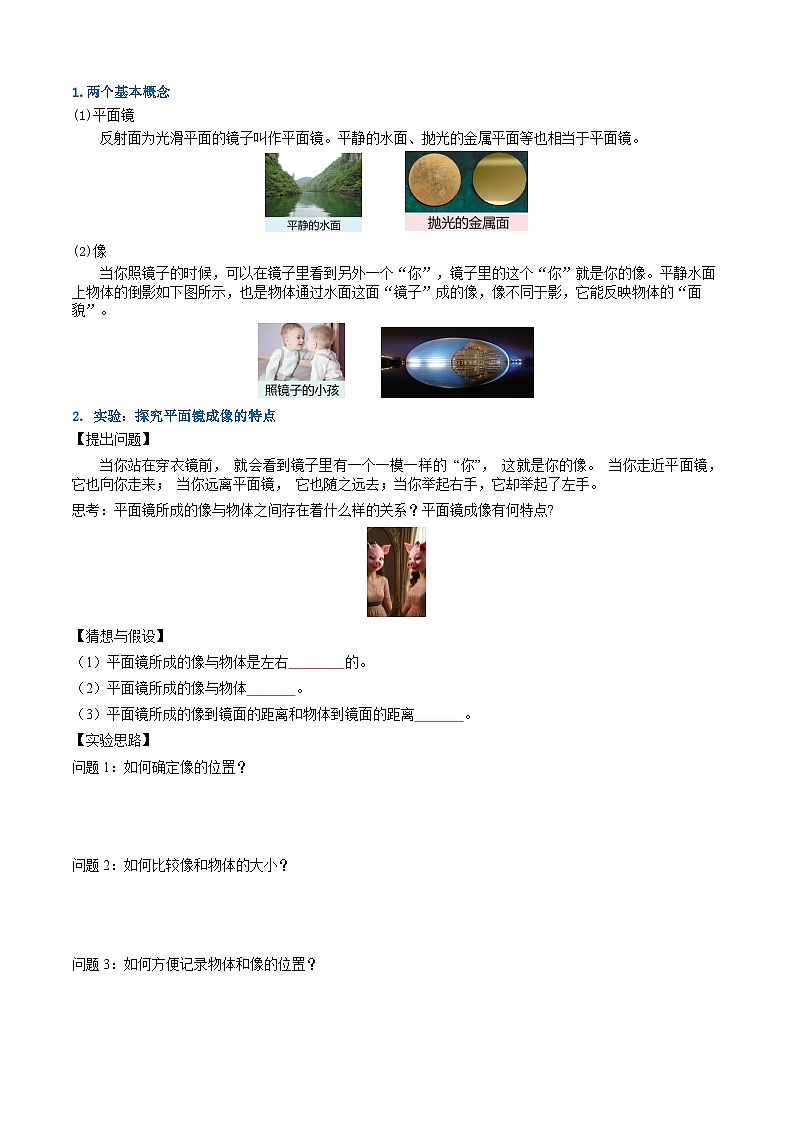 1. 两个基本概念

⑴平面镜

反射面为光滑平面的镜子叫作平面镜。平静的水面、抛光的金属平面等也相当于平面镜。

平静的水面

抛光的金属面

⑵像

当你照镜子的时候，可以在镜子里看到另外一个“你”，镜子里的这个“你”就是你的像。平静水面上物体的倒影如下图所示，也是物体通过水面这面“镜子”成的像，像不同于影，它能反映物体的“面貌”。

照镜子的小孩

2. 实验：探究平面镜成像的特点

【提出问题】

当你站在穿衣镜前， 就会看到镜子里有一个一模一样的“你”， 这就是你的像。 当你走近平面镜，它也向你走来； 当你远离平面镜， 它也随之远去；当你举起右手，它却举起了左手。

思考：平面镜所成的像与物体之间存在着什么样的关系？平面镜成像有何特点?

【猜想与假设】

（1）平面镜所成的像与物体是左右________的。

（2）平面镜所成的像与物体_______。

（3）平面镜所成的像到镜面的距离和物体到镜面的距离_______。

【实验思路】

问题 1：如何确定像的位置？

问题 2：如何比较像和物体的大小？

问题 3：如何方便记录物体和像的位置？